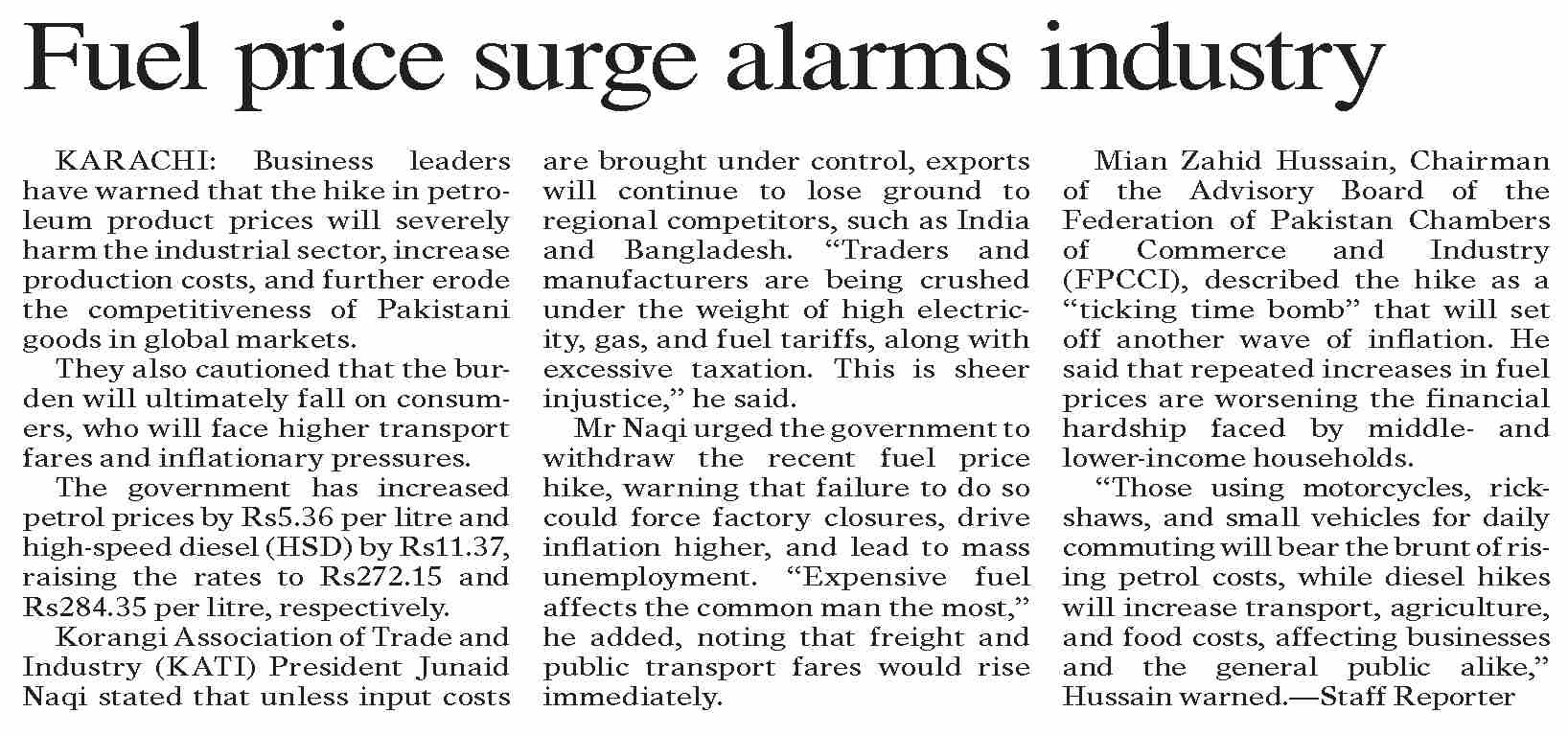 Fuel price surge alarms industry

KARACHI: Business leaders have warned that the hike in petroleum product prices will severely harm the industrial sector, increase production costs, and further erode the competitiveness of Pakistani goods in global markets.

They also cautioned that the burden will ultimately fall on consumers, who will face higher transport fares and inflationary pressures.

The government has increased petrol prices by Rs5.36 per litre and high-speed diesel (HSD) by Rs11.37, raising the rates to Rs272.15 and Rs284.35 per litre, respectively.

Korangi Association of Trade and Industry (KATI) President Junaid Naqi stated that unless input costs are brought under control, exports will continue to lose ground to regional competitors, such as India and Bangladesh. “Traders and manufacturers are being crushed under the weight of high electricity, gas, and fuel tariffs, along with excessive taxation. This is sheer injustice,” he said.

Mr Naqi urged the government to withdraw the recent fuel price hike, warning that failure to do so could force factory closures, drive inflation higher, and lead to mass unemployment. “Expensive fuel affects the common man the most,” he added, noting that freight and public transport fares would rise immediately.

Mian Zahid Hussain, Chairman of the Advisory Board of the Federation of Pakistan Chambers of Commerce and Industry (FPCCI), described the hike as a “ticking time bomb” that will set off another wave of inflation. He said that repeated increases in fuel prices are worsening the financial hardship faced by middle- and lower-income households.

“Those using motorcycles, rickshaws, and small vehicles for daily commuting will bear the brunt of rising petrol costs, while diesel hikes will increase transport, agriculture, and food costs, affecting businesses and the general public alike,” Hussain warned.—Staff Reporter